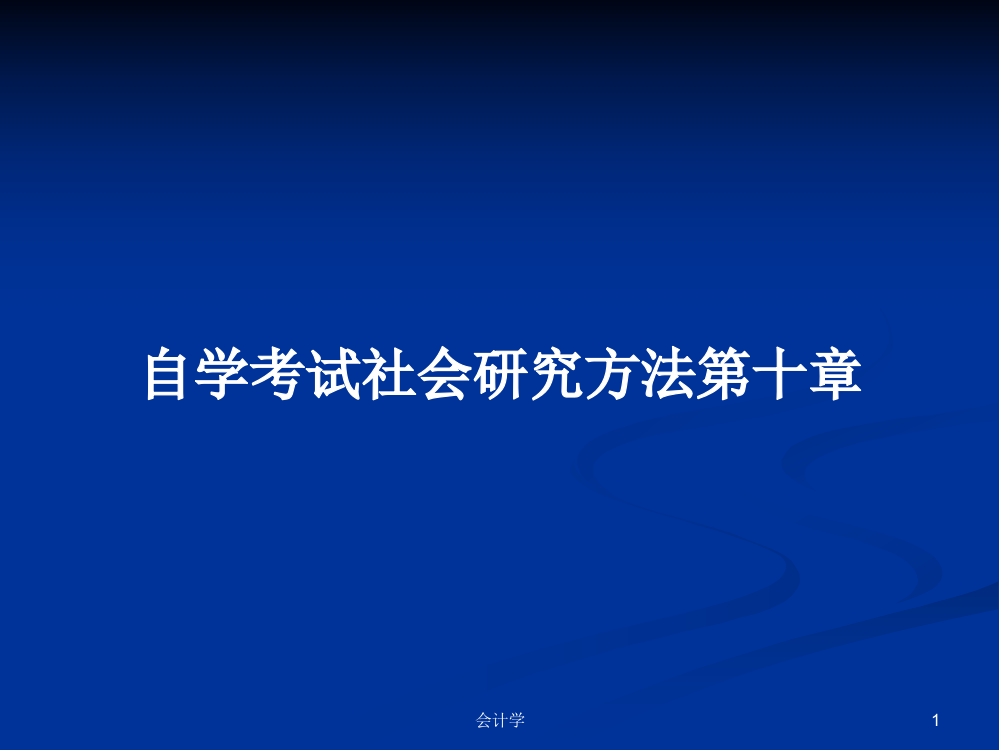 自学考试社会研究方法第十章

会计学

1